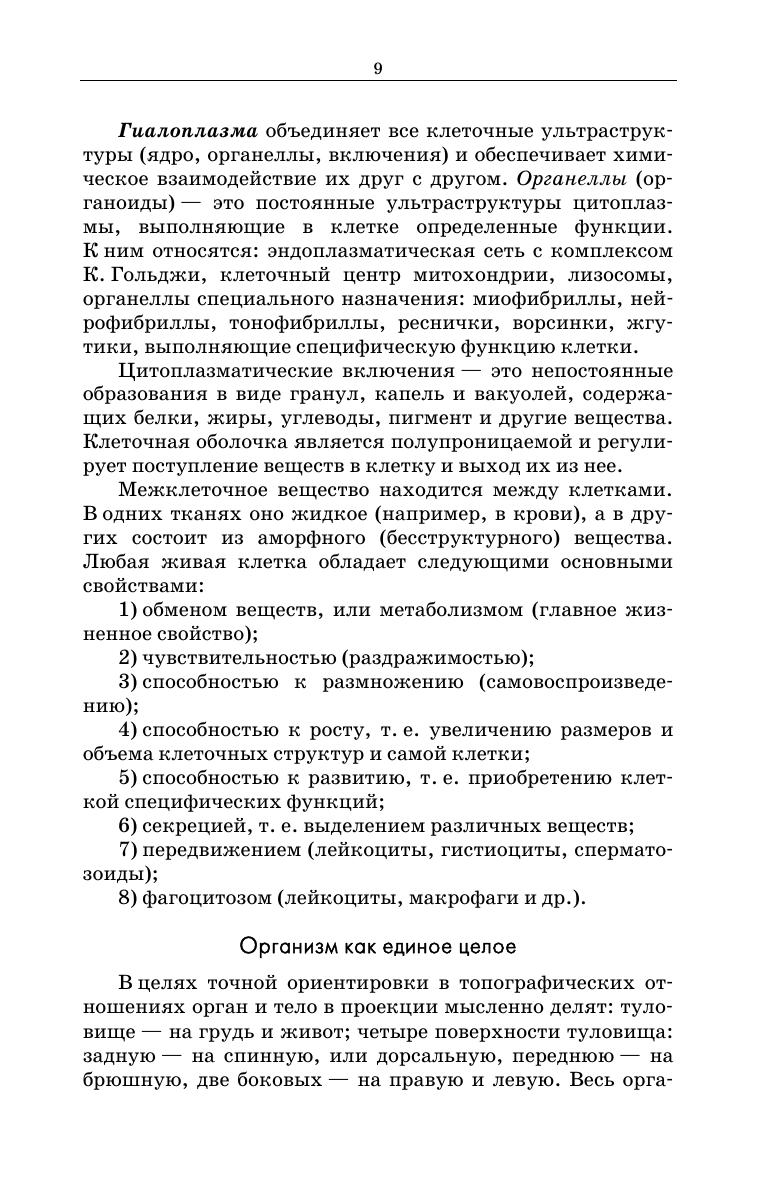 9

Гиалоплазма объединяет все клеточные ультраструктуры (ядро, органеллы, включения) и обеспечивает химическое взаимодействие их друг с другом. Органеллы (органоиды) — это постоянные ультраструктуры цитоплазмы, выполняющие в клетке определенные функции. К ним относятся: эндоплазматическая сеть с комплексом К. Гольджи, клеточный центр митохондрии, лизосомы, органеллы специального назначения: миофибриллы, нейрофибриллы, тонофибриллы, реснички, ворсинки, жгутики, выполняющие специфическую функцию клетки.

Цитоплазматические включения — это непостоянные образования в виде гранул, капель и вакуолей, содержащих белки, жиры, углеводы, пигмент и другие вещества. Клеточная оболочка является полупроницаемой и регулирует поступление веществ в клетку и выход их из нее.

Межклеточное вещество находится между клетками. В одних тканях оно жидкое (например, в крови), а в других состоит из аморфного (бесструктурного) вещества. Любая живая клетка обладает следующими основными свойствами:

1) обменом веществ, или метаболизмом (главное жизненное свойство);

2) чувствительностью (раздражимостью);

3) способностью к размножению (самовоспроизведению);

4) способностью к росту, т. е. увеличению размеров и объема клеточных структур и самой клетки;

5) способностью к развитию, т. е. приобретению клеткой специфических функций;

6) секрецией, т. е. выделением различных веществ;

7) передвижением (лейкоциты, гистиоциты, сперматозоиды);

8) фагоцитозом (лейкоциты, макрофаги и др.).

Организм как единое целое

В целях точной ориентировки в топографических отношениях орган и тело в проекции мысленно делят: туловище — на грудь и живот; четыре поверхности туловища: заднюю — на спинную, или дорсальную, переднюю — на брюшную, две боковых — на правую и левую. Весь орга-